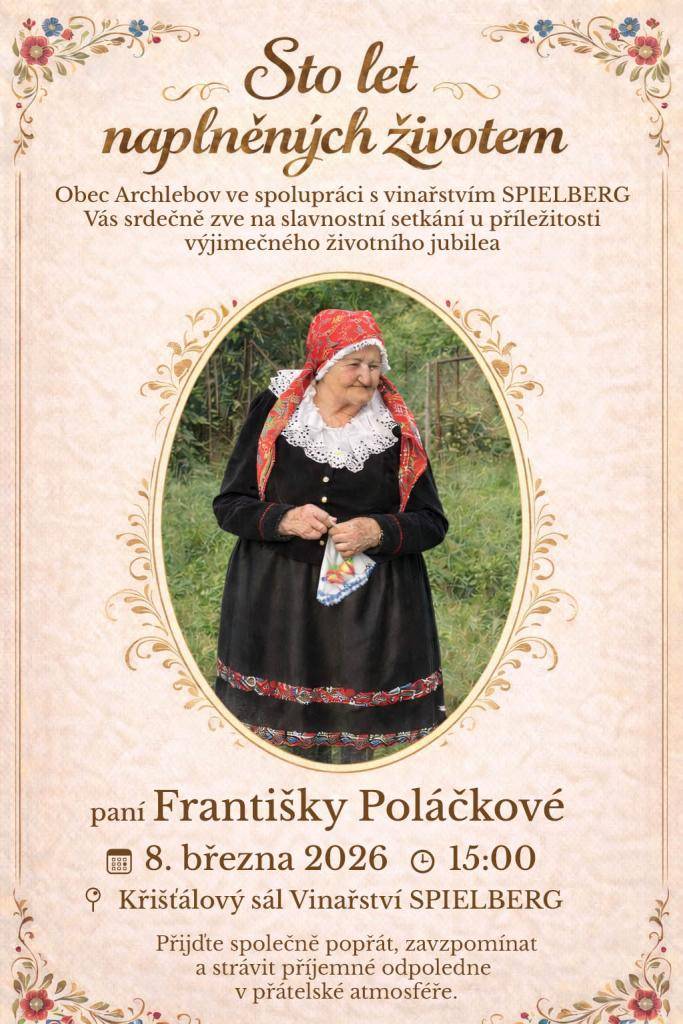 Sto let naplněných životem

Obec Archlebov ve spolupráci s vinařstvím SPIELBERG Vás srdečně zve na slavnostní setkání u příležitosti výjimečného životního jubilea

paní Františky Poláčkové

8. března 2026 15:00

Křišťálový sál Vinařství SPIELBERG

Přijďte společně popřát, zavzpomínat a strávit příjemné odpoledne v přátelské atmosféře.